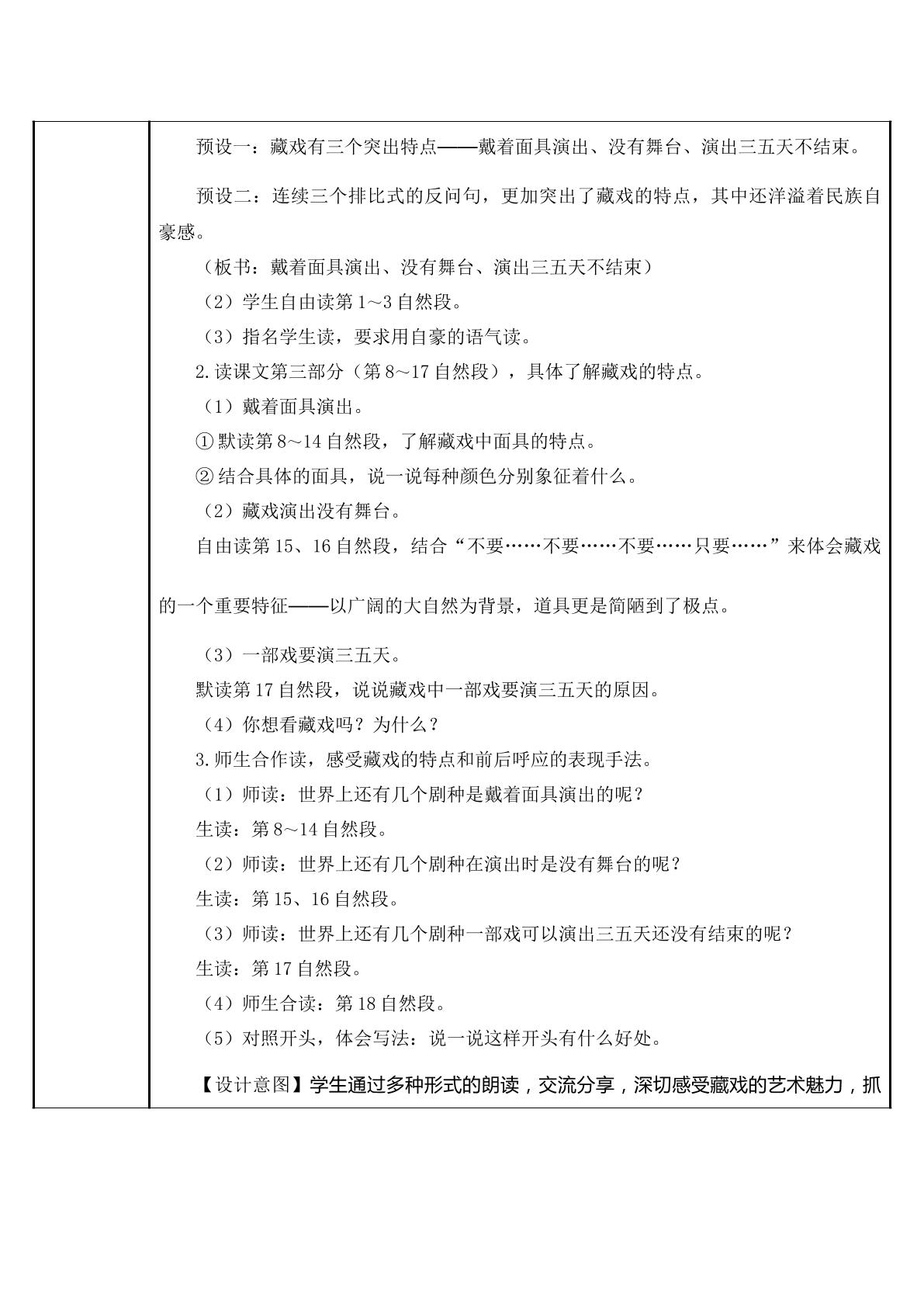 预设一：藏戏有三个突出特点——戴着面具演出、没有舞台、演出三五天不结束。

预设二：连续三个排比式的反问句，更加突出了藏戏的特点，其中还洋溢着民族自豪感。

（板书：戴着面具演出、没有舞台、演出三五天不结束）

（2）学生自由读第1～3自然段。

（3）指名学生读，要求用自豪的语气读。

2.读课文第三部分（第8～17自然段），具体了解藏戏的特点。

（1）戴着面具演出。

①默读第8～14自然段，了解藏戏中面具的特点。

②结合具体的面具，说一说每种颜色分别象征着什么。

（2）藏戏演出没有舞台。

自由读第15、16自然段，结合“不要……不要……不要……只要……”来体会藏戏的一个重要特征——以广阔的大自然为背景，道具更是简陋到了极点。

（3）一部戏要演三五天。

默读第17自然段，说说藏戏中一部戏要演三五天的原因。

（4）你想看藏戏吗？为什么？

3.师生合作读，感受藏戏的特点和前后呼应的表现手法。

（1）师读：世界上还有几个剧种是戴着面具演出的呢？

生读：第8～14自然段。

（2）师读：世界上还有几个剧种在演出时是没有舞台的呢？

生读：第15、16自然段。

（3）师读：世界上还有几个剧种一部戏可以演出三五天还没有结束的呢？

生读：第17自然段。

（4）师生合读：第18自然段。

（5）对照开头，体会写法：说一说这样开头有什么好处。

【设计意图】学生通过多种形式的朗读，交流分享，深切感受藏戏的艺术魅力，抓